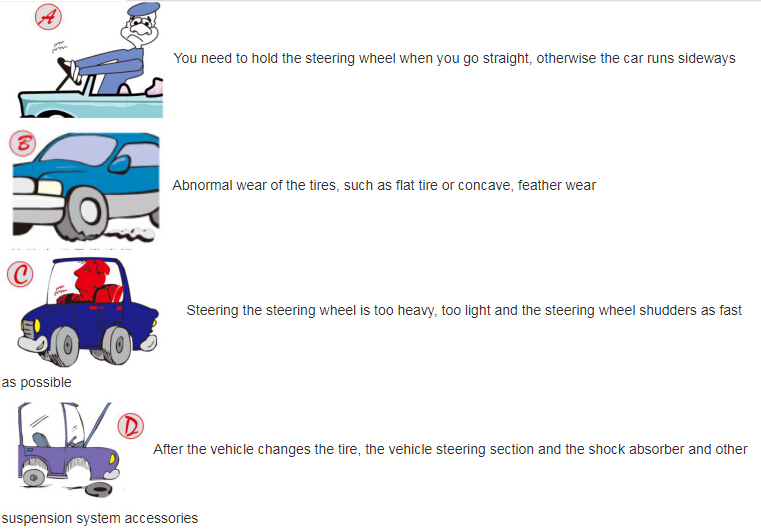 A

You need to hold the steering wheel when you go straight, otherwise the car runs sideways

B

Abnormal wear of the tires, such as flat tire or concave, feather wear

C

Steering the steering wheel is too heavy, too light and the steering wheel shudders as fast as possible

D

After the vehicle changes the tire, the vehicle steering section and the shock absorber and other suspension system accessories